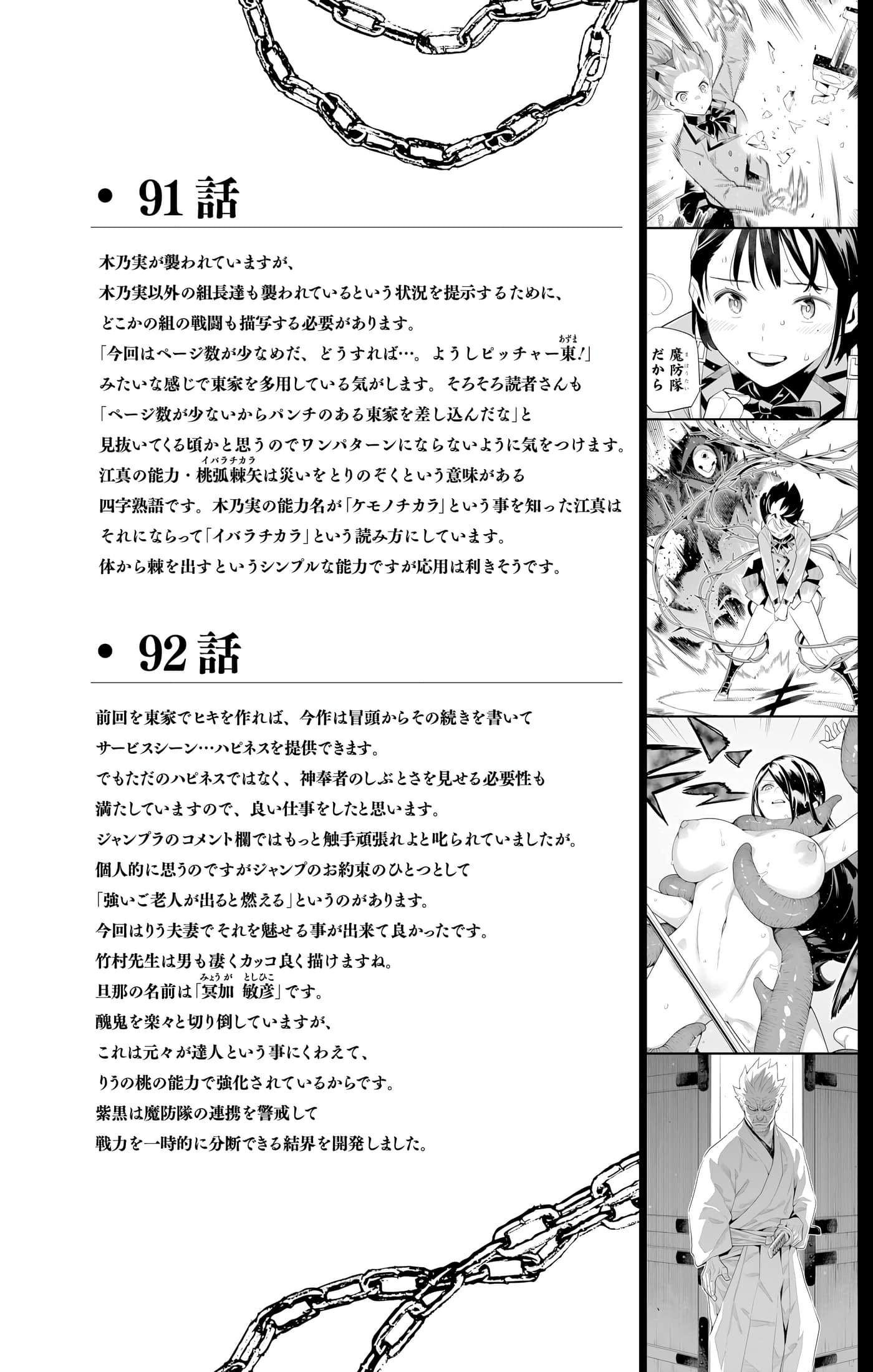 • 91話

木乃実が襲われていますが、
木乃実以外の組長達も襲われているという状況を提示するために、
どこかの組の戦闘も描写する必要があります。
「今回はページ数が少なめだ、どうすれば…。ようしピッチャー東(あずま)!」
みたいな感じで東家を多用している気がします。そろそろ読者さんも
「ページ数が少ないからパンチのある東家を差し込んだな」と
見抜いてくる頃かと思うのでワンパターンにならないように気をつけます。
江真の能力・桃弧棘矢(イバラチカラ)は災いをとりのぞくという意味がある
四字熟語です。木乃実の能力名が「ケモノチカラ」という事を知った江真は
それにならって「イバラチカラ」という読み方にしています。
体から棘を出すというシンプルな能力ですが応用は利きそうです。

• 92話

前回を東家でヒキを作れば、今作は冒頭からその続きを書いて
サービスシーン…ハピネスを提供できます。
でもただのハピネスではなく、神奉者のしぶとさを見せる必要性も
満たしていますので、良い仕事をしたと思います。
ジャンプラのコメント欄ではもっと触手頑張れよと叱られていましたが。
個人的に思うのですがジャンプのお約束のひとつとして
「強いご老人が出ると燃える」というのがあります。
今回はりう夫妻でそれを魅せる事が出来て良かったです。
竹村先生は男も凄くカッコ良く描けますね。
旦那の名前は「冥加(みょうが) 敏彦(としひこ)」です。
醜鬼を楽々と切り倒していますが、
これは元々が達人という事にくわえて、
りうの桃の能力で強化されているからです。
紫黒は魔防隊の連携を警戒して
戦力を一時的に分断できる結界を開発しました。

魔防隊(まぼうたい)だから